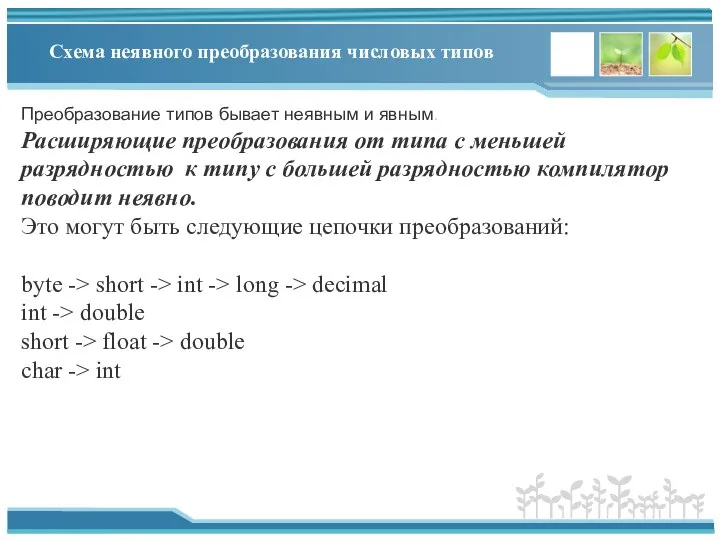 Схема неявного преобразования числовых типов

Преобразование типов бывает неявным и явным.

Расширяющие преобразования от типа с меньшей разрядностью к типу с большей разрядностью компилятор поводит неявно.

Это могут быть следующие цепочки преобразований:

byte -> short -> int -> long -> decimal
int -> double
short -> float -> double
char -> int